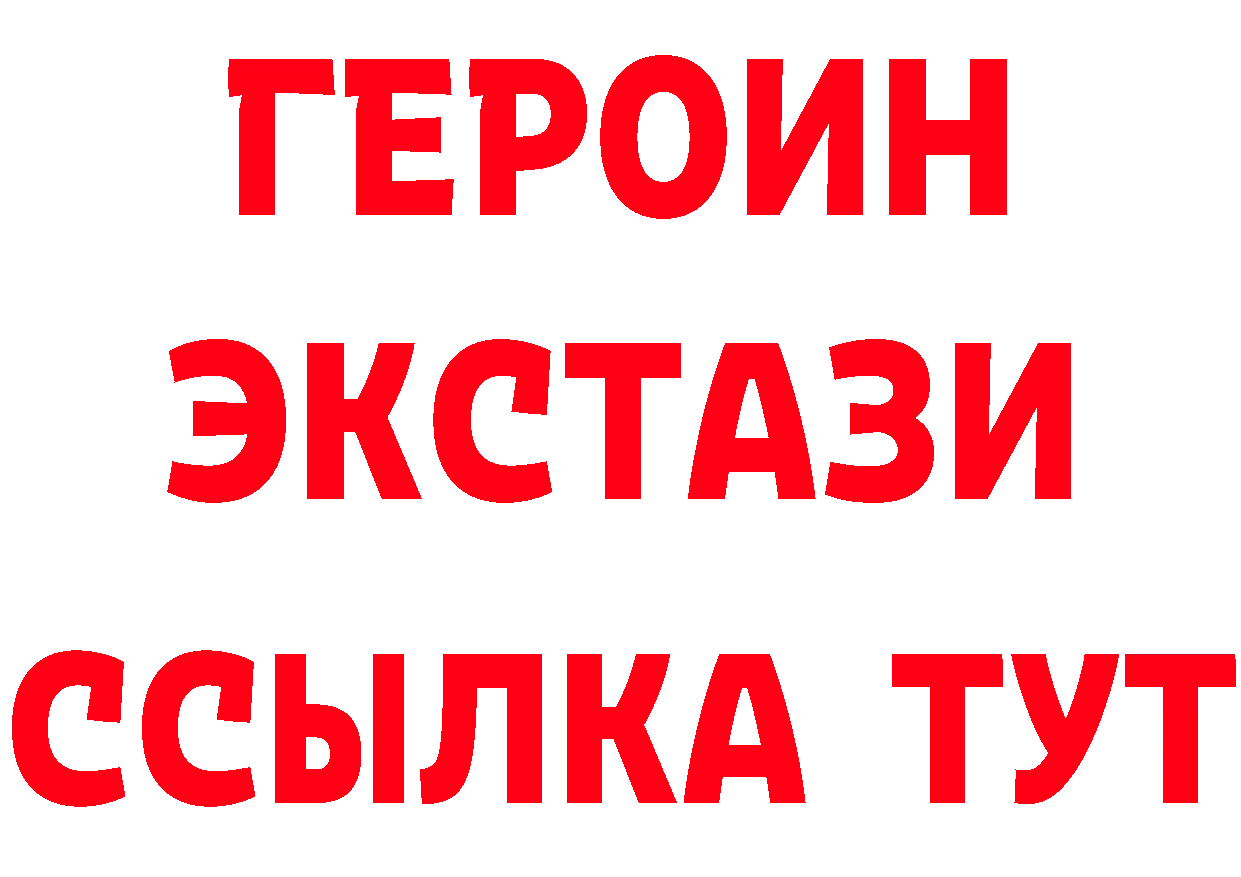 ГЕРОИН
ЭКСТАЗИ
ССЫЛКА ТУТ